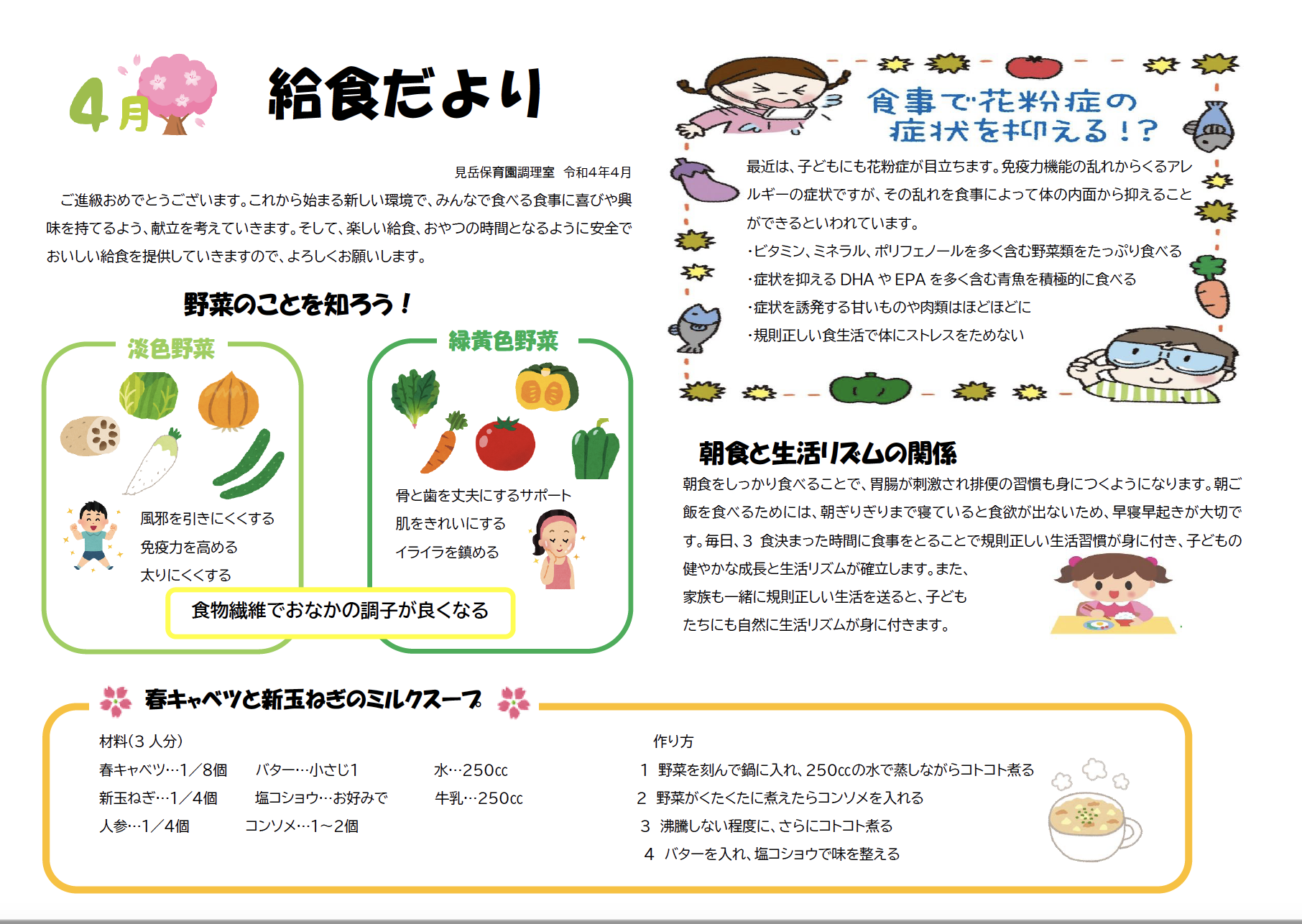 4月 給食だより

見岳保育園調理室　令和4年4月

ご進級おめでとうございます。これから始まる新しい環境で、みんなで食べる食事に喜びや興味を持てるよう、献立を考えていきます。そして、楽しい給食、おやつの時間となるように安全でおいしい給食を提供していきますので、よろしくお願いします。

野菜のことを知ろう！

淡色野菜

風邪を引きにくくする
免疫力を高める
太りにくくする

緑黄色野菜

骨と歯を丈夫にするサポート
肌をきれいにする
イライラを鎮める

食物繊維でおなかの調子が良くなる

食事で花粉症の症状を抑える！？

最近は、子どもにも花粉症が目立ちます。免疫力機能の乱れからくるアレルギーの症状ですが、その乱れを食事によって体の内面から抑えることができるといわれています。
・ビタミン、ミネラル、ポリフェノールを多く含む野菜類をたっぷり食べる
・症状を抑える DHA や EPA を多く含む青魚を積極的に食べる
・症状を誘発する甘いものや肉類はほどほどに
・規則正しい食生活で体にストレスをためない

朝食と生活リズムの関係

朝食をしっかり食べることで、胃腸が刺激され排便の習慣も身につくようになります。朝ご飯を食べるためには、朝ぎりぎりまで寝ていると食欲が出ないため、早寝早起きが大切です。毎日、3 食決まった時間に食事をとることで規則正しい生活習慣が身に付き、子どもの健やかな成長と生活リズムが確立します。また、家族も一緒に規則正しい生活を送ると、子どもたちにも自然に生活リズムが身に付きます。

春キャベツと新玉ねぎのミルクスープ

材料(3 人分)
春キャベツ…1／8個　バター…小さじ1　水…250cc
新玉ねぎ…1／4個　塩コショウ…お好みで　牛乳…250cc
人参…1／4個　コンソメ…1～2個

作り方
1 野菜を刻んで鍋に入れ、250ccの水で蒸しながらコトコト煮る
2 野菜がくたくたに煮えたらコンソメを入れる
3 沸騰しない程度に、さらにコトコト煮る
4 バターを入れ、塩コショウで味を整える